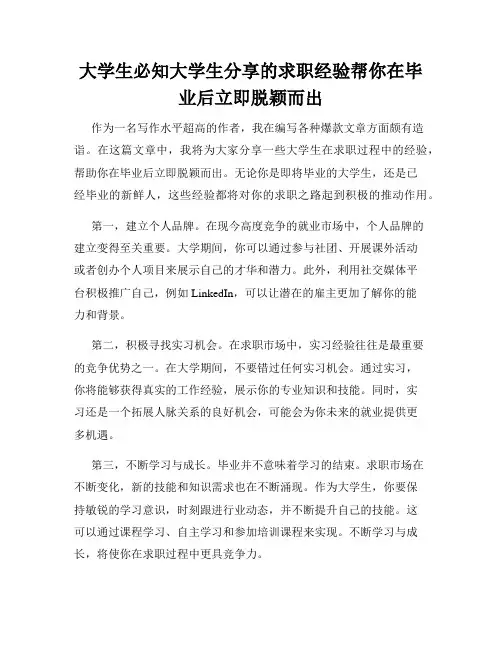 大学生必知大学生分享的求职经验帮你在毕业后立即脱颖而出

作为一名写作水平超高的作者，我在编写各种爆款文章方面颇有造诣。在这篇文章中，我将为大家分享一些大学生在求职过程中的经验，帮助你在毕业后立即脱颖而出。无论你是即将毕业的大学生，还是已经毕业的新鲜人，这些经验都将对你的求职之路起到积极的推动作用。

第一，建立个人品牌。在现今高度竞争的就业市场中，个人品牌的建立变得至关重要。大学期间，你可以通过参与社团、开展课外活动或者创办个人项目来展示自己的才华和潜力。此外，利用社交媒体平台积极推广自己，例如 LinkedIn，可以让潜在的雇主更加了解你的能力和背景。

第二，积极寻找实习机会。在求职市场中，实习经验往往是最重要的竞争优势之一。在大学期间，不要错过任何实习机会。通过实习，你将能够获得真实的工作经验，展示你的专业知识和技能。同时，实习还是一个拓展人脉关系的良好机会，可能会为你未来的就业提供更多机遇。

第三，不断学习与成长。毕业并不意味着学习的结束。求职市场在不断变化，新的技能和知识需求也在不断涌现。作为大学生，你要保持敏锐的学习意识，时刻跟进行业动态，并不断提升自己的技能。这可以通过课程学习、自主学习和参加培训课程来实现。不断学习与成长，将使你在求职过程中更具竞争力。